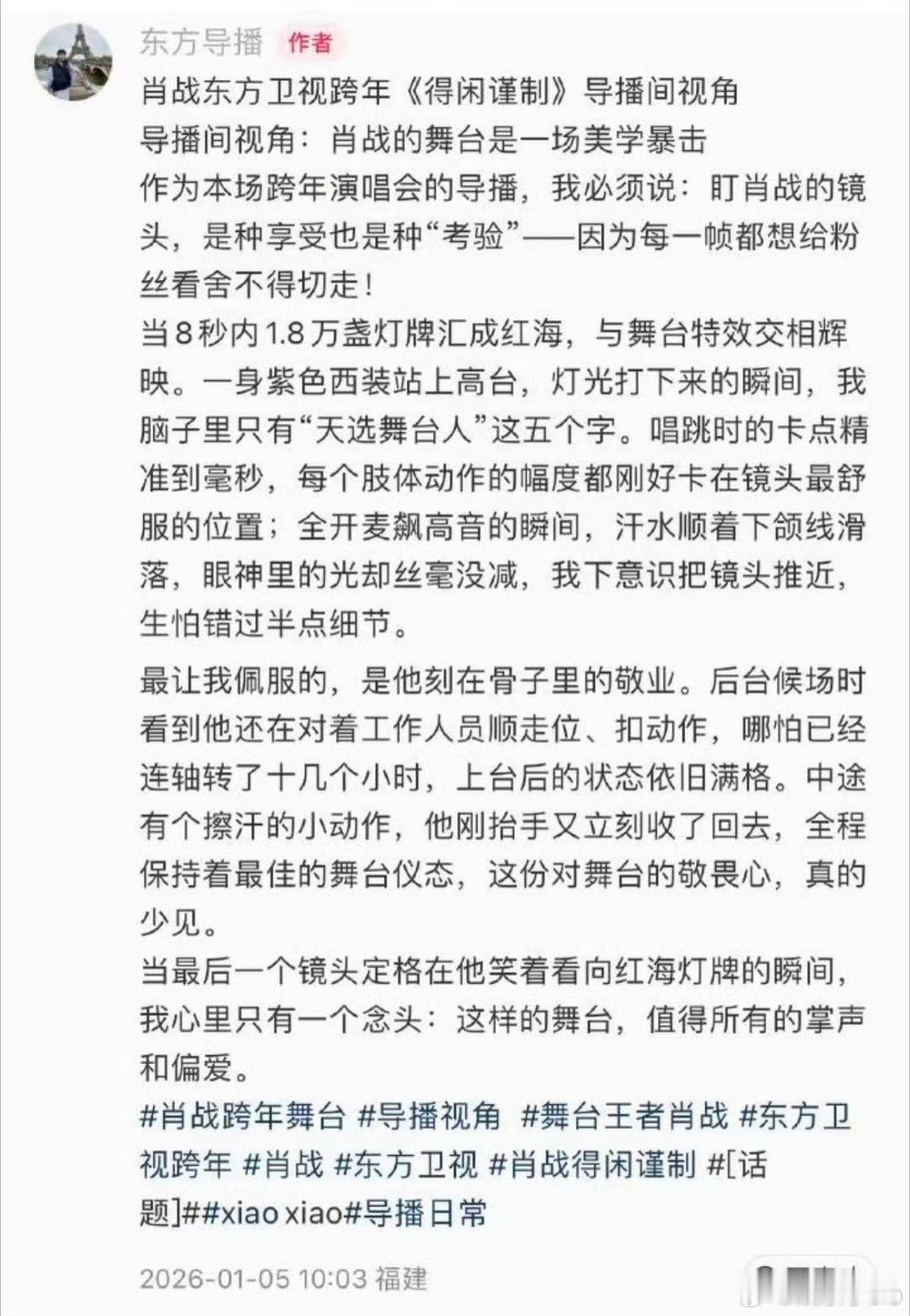 东方导播 作者
肖战东方卫视跨年《得闲谨制》导播间视角
导播间视角：肖战的舞台是一场美学暴击
作为本场跨年演唱会的导播，我必须说：盯肖战的镜头，是种享受也是种“考验”——因为每一帧都想给粉丝看舍不得切走！
当8秒内1.8万盏灯牌汇成红海，与舞台特效交相辉映。一身紫色西装站上高台，灯光打下来的瞬间，我脑子里只有“天选舞台人”这五个字。唱跳时的卡点精准到毫秒，每个肢体动作的幅度都刚好卡在镜头最舒服的位置；全开麦飙高音的瞬间，汗水顺着下颌线滑落，眼神里的光却丝毫没减，我下意识把镜头推近，生怕错过半点细节。

最让我佩服的，是他刻在骨子里的敬业。后台候场时看到他还在对着工作人员顺走位、扣动作，哪怕已经连轴转了十几个小时，上台后的状态依旧满格。中途有个擦汗的小动作，他刚抬手又立刻收了回去，全程保持着最佳的舞台仪态，这份对舞台的敬畏心，真的少见。
当最后一个镜头定格在他笑着看向红海灯牌的瞬间，我心里只有一个念头：这样的舞台，值得所有的掌声和偏爱。
#肖战跨年舞台 #导播视角 #舞台王者肖战 #东方卫视跨年 #肖战 #东方卫视 #肖战得闲谨制 #[话题]##xiao xiao#导播日常

2026-01-05 10:03 福建